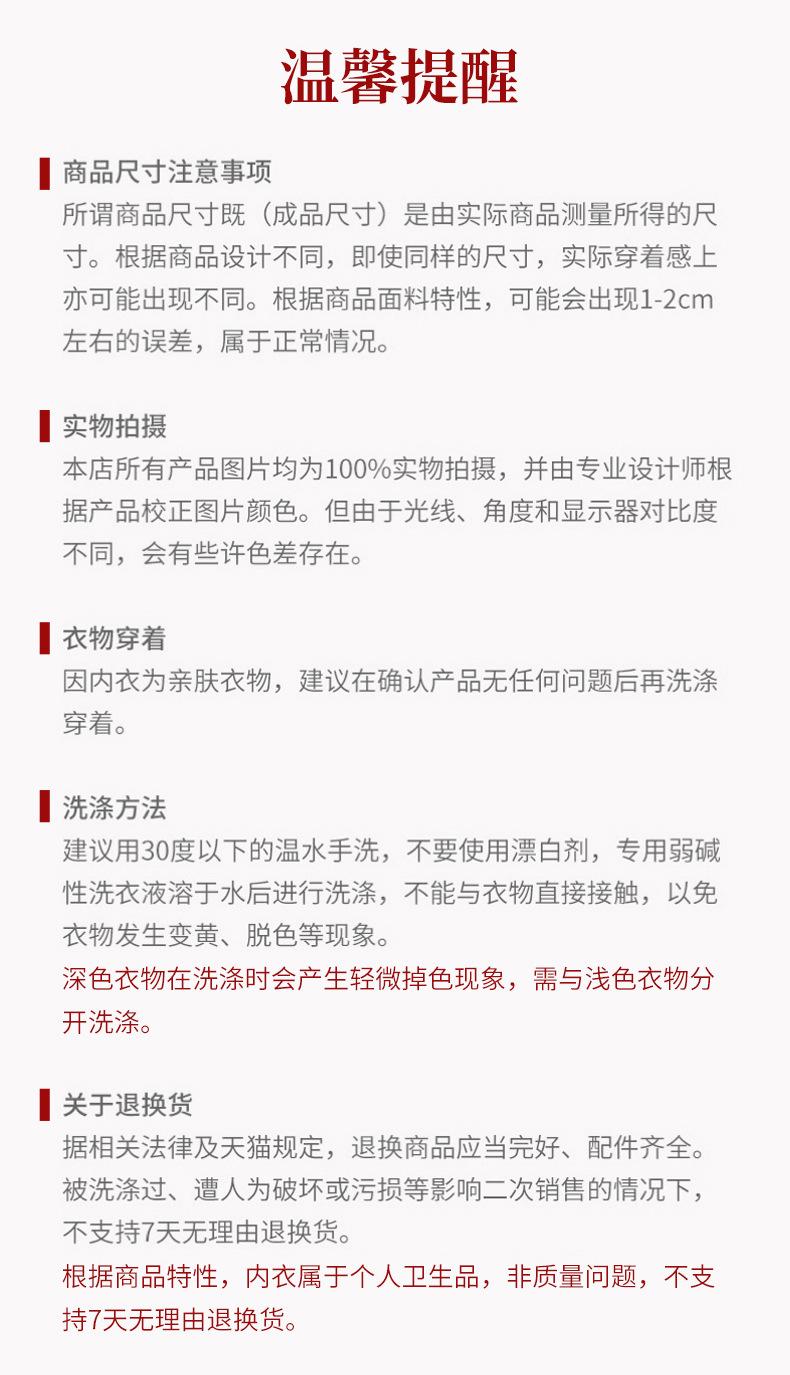 温馨提醒

商品尺寸注意事项

所谓商品尺寸既（成品尺寸）是由实际商品测量所得的尺寸。根据商品设计不同，即使同样的尺寸，实际穿着感上亦可能出现不同。根据商品面料特性，可能会出现1-2cm左右的误差，属于正常情况。

实物拍摄

本店所有产品图片均为100%实物拍摄，并由专业设计师根据产品校正图片颜色。但由于光线、角度和显示器对比度不同，会有些许色差存在。

衣物穿着

因内衣为亲肤衣物，建议在确认产品无任何问题后再洗涤穿着。

洗涤方法

建议用30度以下的温水手洗，不要使用漂白剂，专用弱碱性洗衣液溶于水后进行洗涤，不能与衣物直接接触，以免衣物发生变黄、脱色等现象。

深色衣物在洗涤时会产生轻微掉色现象，需与浅色衣物分开洗涤。

关于退换货

据相关法律及天猫规定，退换商品应当完好、配件齐全。被洗涤过、遭人为破坏或污损等影响二次销售的情况下，不支持7天无理由退换货。

根据商品特性，内衣属于个人卫生品，非质量问题，不支持7天无理由退换货。